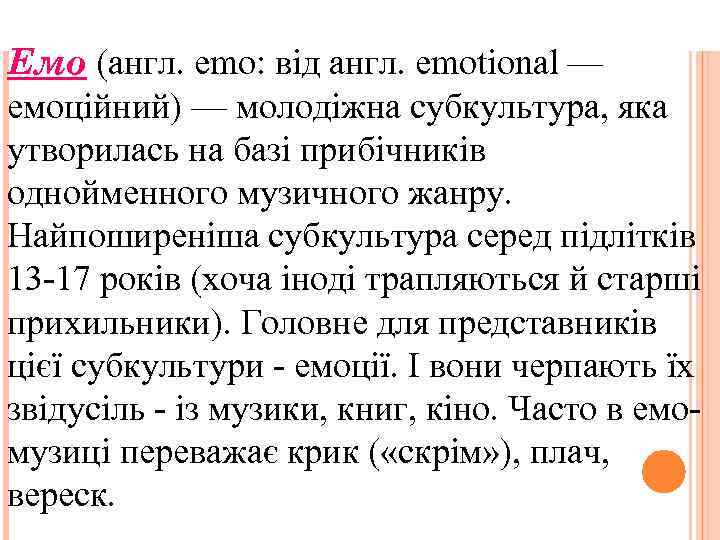 Емо (англ. emo: від англ. emotional — емоційний) — молодіжна субкультура, яка утворилась на базі прибічників однойменного музичного жанру. Найпоширеніша субкультура серед підлітків 13-17 років (хоча іноді трапляються й старші прихильники). Головне для представників цієї субкультури - емоції. І вони черпають їх звідусіль - із музики, книг, кіно. Часто в емо-музиці переважає крик («скрім»), плач, вереск.